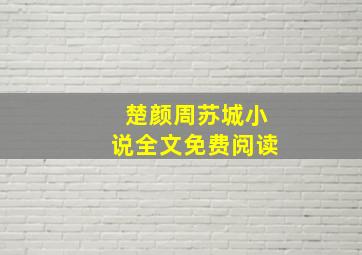 楚颜周苏城小说全文免费阅读